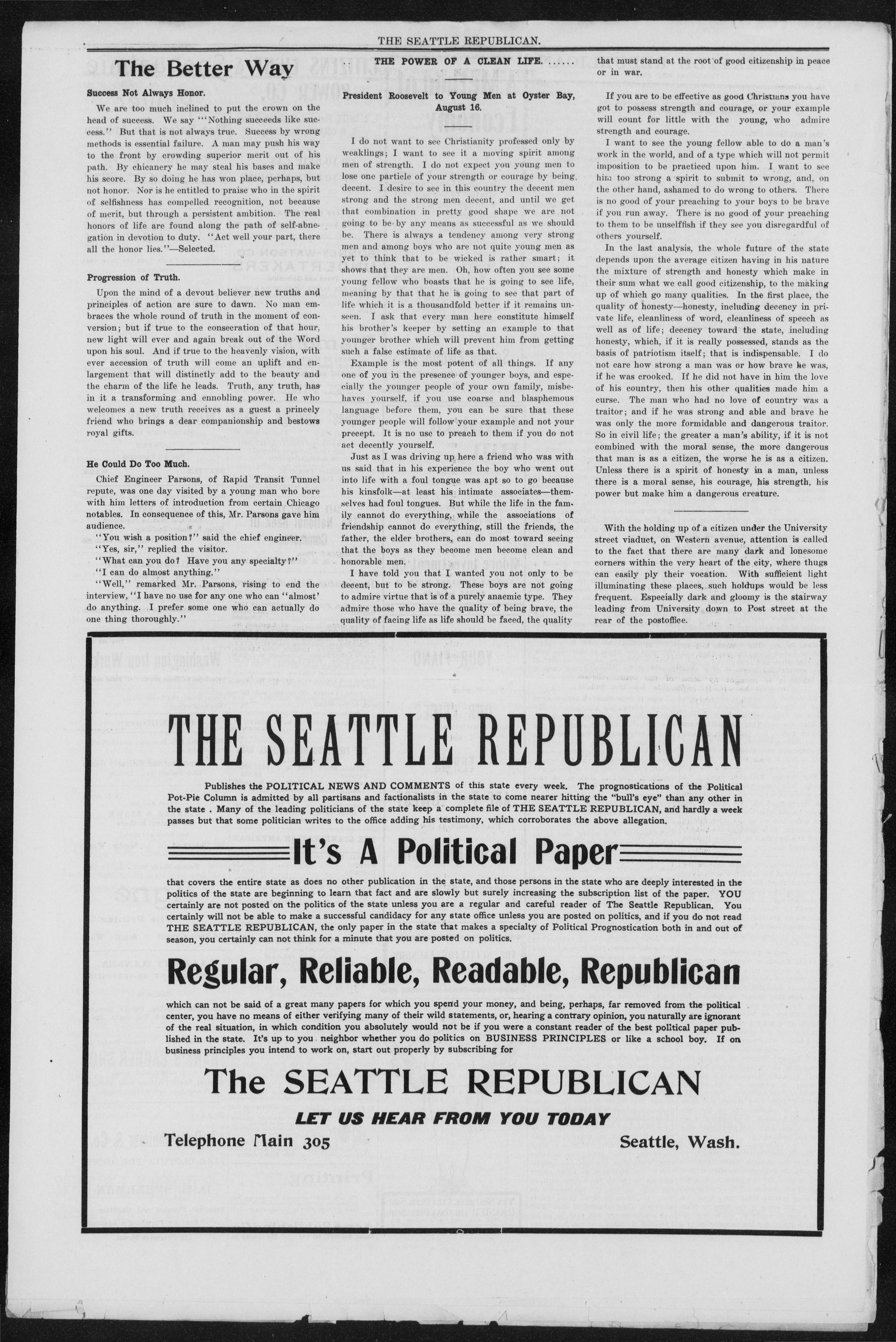 THE SEATTLE REPUBLICAN.

The Better Way

Success Not Always Honor.

We are too much inclined to put the crown on the head of success. We say '''Nothing succeeds like success.'' But that is not always true. Success by wrong methods is essential failure. A man may push his way to the front by crowding superior merit out of his path. By chicanery he may steal his bases and make his score. By so doing he has won place, perhaps, but not honor. Nor is he entitled to praise who in the spirit of selfishness has compelled recognition, not because of merit, but through a persistent ambition. The real honors of life are found along the path of self-abnegation in devotion to duty. ''Act well your part, there all the honor lies.''—Selected.

Progression of Truth.

Upon the mind of a devout believer new truths and principles of action are sure to dawn. No man embraces the whole round of truth in the moment of conversion; but if true to the consecration of that hour, new light will ever and again break out of the Word upon his soul. And if true to the heavenly vision, with ever accession of truth will come an uplift and enlargement that will distinctly add to the beauty and the charm of the life he leads. Truth, any truth, has in it a transforming and ennobling power. He who welcomes a new truth receives as a guest a princely friend who brings a dear companionship and bestows royal gifts.

He Could Do Too Much.

Chief Engineer Parsons, of Rapid Transit Tunnel repute, was one day visited by a young man who bore with him letters of introduction from certain Chicago notables. In consequence of this, Mr. Parsons gave him audience.

''You wish a position?'' said the chief engineer.

''Yes, sir,'' replied the visitor.

''What can you do? Have you any specialty?''

''I can do almost anything.''

''Well,'' remarked Mr. Parsons, rising to end the interview, ''I have no use for any one who can ''almost' do anything. I prefer some one who can actually do one thing thoroughly.''

THE POWER OF A CLEAN LIFE. ......

President Roosevelt to Young Men at Oyster Bay, August 16.

I do not want to see Christianity professed only by weaklings; I want to see it a moving spirit among men of strength. I do not expect you young men to lose one particle of your strength or courage by being decent. I desire to see in this country the decent men strong and the strong men decent, and until we get that combination in pretty good shape we are not going to be by any means as successful as we should be. There is always a tendency among very strong men and among boys who are not quite young men as yet to think that to be wicked is rather smart; it shows that they are men. Oh, how often you see some young fellow who boasts that he is going to see life, meaning by that that he is going to see that part of life which it is a thousandfold better if it remains unseen. I ask that every man here constitute himself his brother's keeper by setting an example to that younger brother which will prevent him from getting such a false estimate of life as that.

Example is the most potent of all things. If any one of you in the presence of younger boys, and especially the younger people of your own family, misbehaves yourself, if you use coarse and blasphemous language before them, you can be sure that these younger people will follow your example and not your precept. It is no use to preach to them if you do not act decently yourself.

Just as I was driving up here a friend who was with us said that in his experience the boy who went out into life with a foul tongue was apt so to go because his kinsfolk—at least his intimate associates—themselves had foul tongues. But while the life in the family cannot do everything, while the associations of friendship cannot do everything, still the friends, the father, the elder brothers, can do most toward seeing that the boys as they become men become clean and honorable men.

I have told you that I wanted you not only to be decent, but to be strong. These boys are not going to admire virtue that is of a purely anaemic type. They admire those who have the quality of being brave, the quality of facing life as life should be faced, the quality that must stand at the root of good citizenship in peace or in war.

If you are to be effective as good Christians you have got to possess strength and courage, or your example will count for little with the young, who admire strength and courage.

I want to see the young fellow able to do a man's work in the world, and of a type which will not permit imposition to be practiced upon him. I want to see him too strong a spirit to submit to wrong, and, on the other hand, ashamed to do wrong to others. There is no good of your preaching to your boys to be brave if you run away. There is no good of your preaching to them to be unselfish if they see you disregardful of others yourself.

In the last analysis, the whole future of the state depends upon the average citizen having in his nature the mixture of strength and honesty which make in their sum what we call good citizenship, to the making up of which go many qualities. In the first place, the quality of honesty—honesty, including decency in private life, cleanliness of word, cleanliness of speech as well as of life; decency toward the state, including honesty, which, if it is really possessed, stands as the basis of patriotism itself; that is indispensable. I do not care how strong a man was or how brave he was, if he was crooked. If he did not have in him the love of his country, then his other qualities made him a curse. The man who had no love of country was a traitor; and if he was strong and able and brave he was only the more formidable and dangerous traitor. So in civil life; the greater a man's ability, if it is not combined with the moral sense, the more dangerous that man is as a citizen, the worse he is as a citizen. Unless there is a spirit of honesty in a man, unless there is a moral sense, his courage, his strength, his power but make him a dangerous creature.

With the holding up of a citizen under the University street viaduct, on Western avenue, attention is called to the fact that there are many dark and lonesome corners within the very heart of the city, where thugs can easily ply their vocation. With sufficient light illuminating these places, such holdups would be less frequent. Especially dark and gloomy is the stairway leading from University down to Post street at the rear of the postoffice.

THE SEATTLE REPUBLICAN

Publishes the POLITICAL NEWS AND COMMENTS of this state every week. The prognostications of the Political Pot-Pie Column is admitted by all partisans and factionalists in the state to come nearer hitting the "bull's eye" than any other in the state . Many of the leading politicians of the state keep a complete file of THE SEATTLE REPUBLICAN, and hardly a week passes but that some politician writes to the office adding his testimony, which corroborates the above allegation.

It's A Political Paper

that covers the entire state as does no other publication in the state, and those persons in the state who are deeply interested in the politics of the state are beginning to learn that fact and are slowly but surely increasing the subscription list of the paper. YOU certainly are not posted on the politics of the state unless you are a regular and careful reader of The Seattle Republican. You certainly will not be able to make a successful candidacy for any state office unless you are posted on politics, and if you do not read THE SEATTLE REPUBLICAN, the only paper in the state that makes a specialty of Political Prognostication both in and out of season, you certainly can not think for a minute that you are posted on politics.

Regular, Reliable, Readable, Republican

which can not be said of a great many papers for which you spend your money, and being, perhaps, far removed from the political center, you have no means of either verifying many of their wild statements, or, hearing a contrary opinion, you naturally are ignorant of the real situation, in which condition you absolutely would not be if you were a constant reader of the best political paper published in the state. It's up to you neighbor whether you do politics on BUSINESS PRINCIPLES or like a school boy. If on business principles you intend to work on, start out properly by subscribing for

The SEATTLE REPUBLICAN

LET US HEAR FROM YOU TODAY

Telephone Main 305

Seattle, Wash.